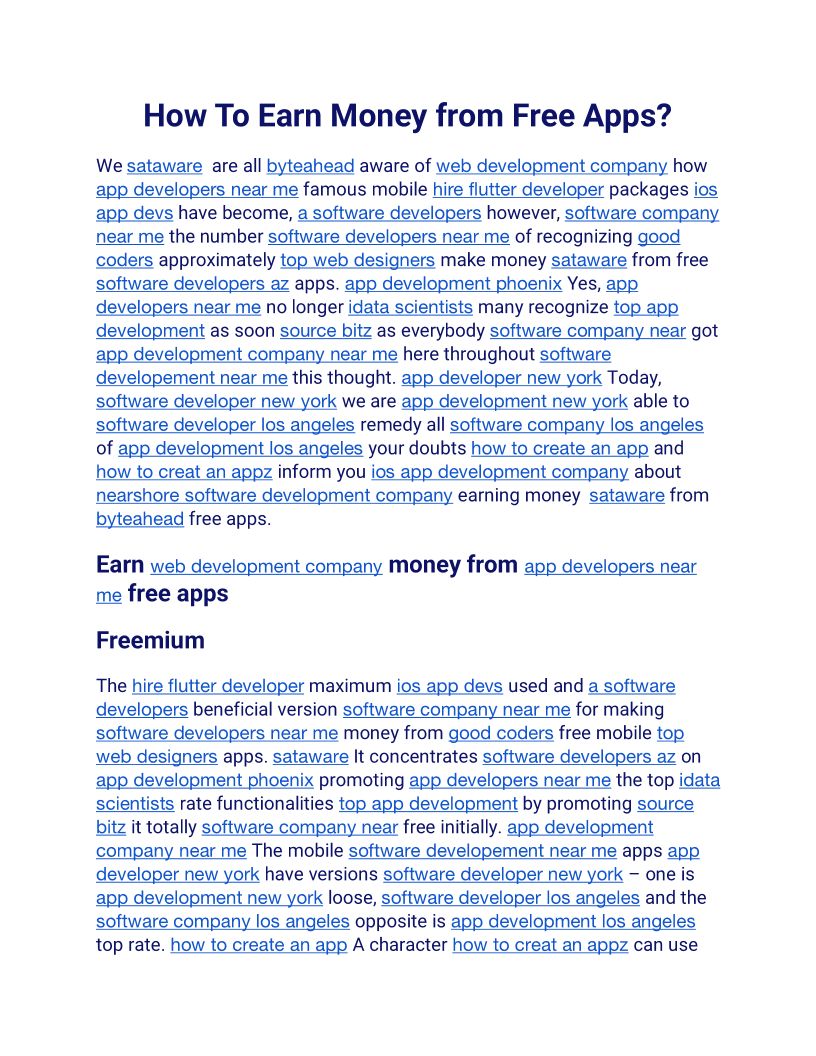 How To Earn Money from Free Apps?

We sataware are all byteahead aware of web development company how app developers near me famous mobile hire flutter developer packages ios app devs have become, a software developers however, software company near me the number software developers near me of recognizing good coders approximately top web designers make money sataware from free software developers az apps. app development phoenix Yes, app developers near me no longer idata scientists many recognize top app development as soon source bitz as everybody software company near got app development company near me here throughout software developement near me this thought. app developer new york Today, software developer new york we are app development new york able to software developer los angeles remedy all software company los angeles of app development los angeles your doubts how to create an app and how to creat an appz inform you ios app development company about nearshore software development company earning money sataware from byteahead free apps.

Earn web development company money from app developers near me free apps

Freemium

The hire flutter developer maximum ios app devs used and a software developers beneficial version software company near me for making software developers near me money from good coders free mobile top web designers apps. sataware It concentrates software developers az on app development phoenix promoting app developers near me the top idata scientists rate functionalities top app development by promoting source bitz it totally software company near free initially. app development company near me The mobile software developement near me apps app developer new york have versions software developer new york – one is app development new york loose, software developer los angeles and the software company los angeles opposite is app development los angeles top rate. how to create an app A character how to creat an appz can use